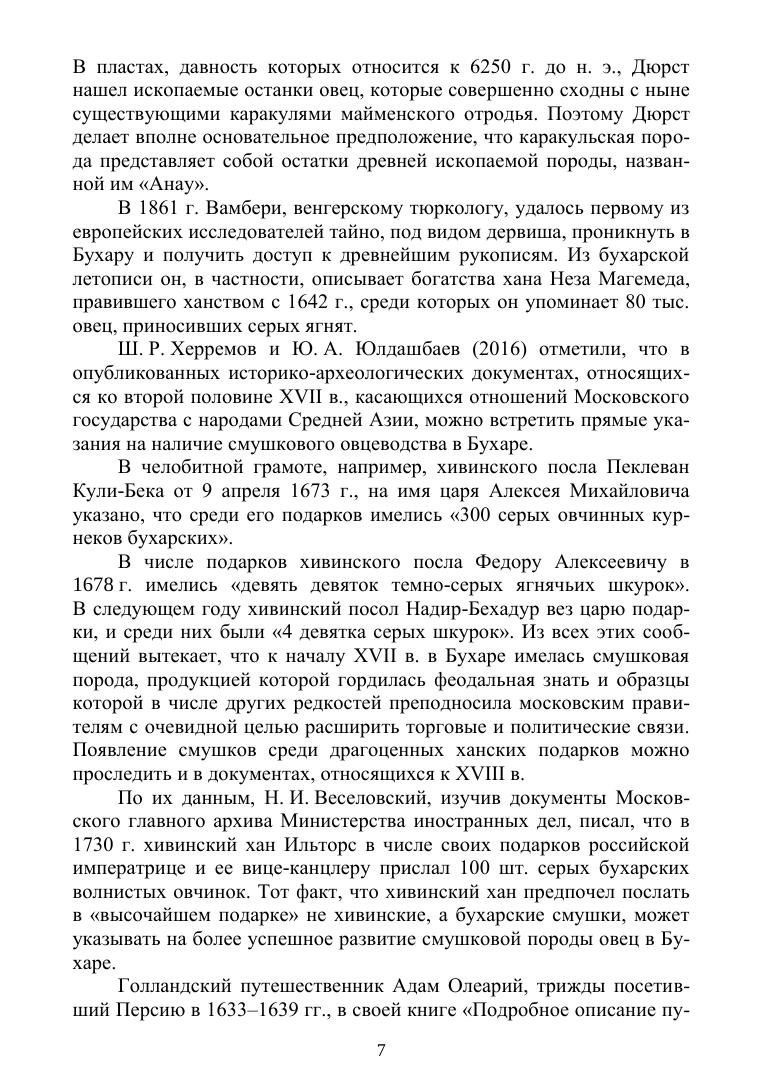 В пластах, давность которых относится к 6250 г. до н. э., Дюрст нашел ископаемые останки овец, которые совершенно сходны с ныне существующими каракулями майменского отродья. Поэтому Дюрст делает вполне основательное предположение, что каракульская порода представляет собой остатки древней ископаемой породы, названной им «Анау».

В 1861 г. Вамбери, венгерскому тюркологу, удалось первому из европейских исследователей тайно, под видом дервиша, проникнуть в Бухару и получить доступ к древнейшим рукописям. Из бухарской летописи он, в частности, описывает богатства хана Неза Магемеда, правившего ханством с 1642 г., среди которых он упоминает 80 тыс. овец, приносивших серых ягнят.

Ш. Р. Херремов и Ю. А. Юлдашбаев (2016) отметили, что в опубликованных историко-археологических документах, относящихся ко второй половине XVII в., касающихся отношений Московского государства с народами Средней Азии, можно встретить прямые указания на наличие смушкового овцеводства в Бухаре.

В челобитной грамоте, например, хивинского посла Пеклеван Кули-Бека от 9 апреля 1673 г., на имя царя Алексея Михайловича указано, что среди его подарков имелись «300 серых овчинных курнеков бухарских».

В числе подарков хивинского посла Федору Алексеевичу в 1678 г. имелись «девять девяток темно-серых ягнячьих шкурок». В следующем году хивинский посол Надир-Бехадур вез царю подарки, и среди них были «4 девятка серых шкурок». Из всех этих сообщений вытекает, что к началу XVII в. в Бухаре имелась смушковая порода, продукцией которой гордилась феодальная знать и образцы которой в числе других редкостей преподносила московским правителям с очевидной целью расширить торговые и политические связи. Появление смушков среди драгоценных ханских подарков можно проследить и в документах, относящихся к XVIII в.

По их данным, Н. И. Веселовский, изучив документы Московского главного архива Министерства иностранных дел, писал, что в 1730 г. хивинский хан Ильторс в числе своих подарков российской императрице и ее вице-канцлеру прислал 100 шт. серых бухарских волнистых овчинок. Тот факт, что хивинский хан предпочел послать в «высочайшем подарке» не хивинские, а бухарские смушки, может указывать на более успешное развитие смушковой породы овец в Бухаре.

Голландский путешественник Адам Олеарий, трижды посетивший Персию в 1633–1639 гг., в своей книге «Подробное описание пу-

7